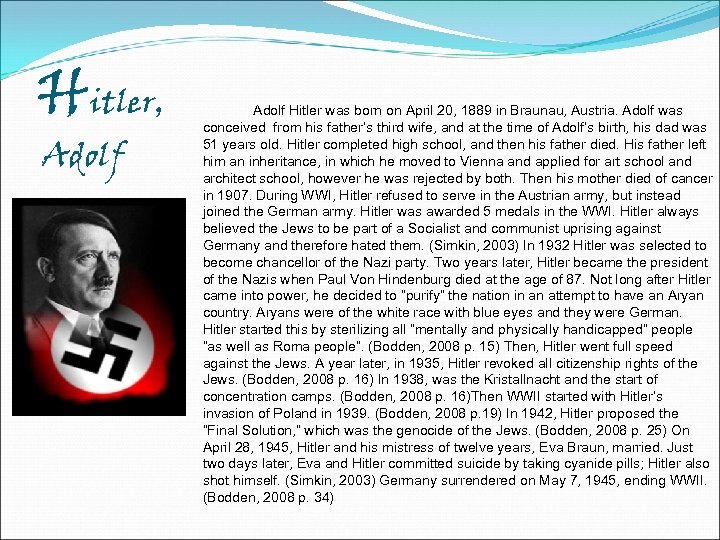 Hitler, Adolf

Adolf Hitler was born on April 20, 1889 in Braunau, Austria. Adolf was conceived from his father's third wife, and at the time of Adolf's birth, his dad was 51 years old. Hitler completed high school, and then his father died. His father left him an inheritance, in which he moved to Vienna and applied for art school and architect school, however he was rejected by both. Then his mother died of cancer in 1907. During WWI, Hitler refused to serve in the Austrian army, but instead joined the German army. Hitler was awarded 5 medals in the WWI. Hitler always believed the Jews to be part of a Socialist and communist uprising against Germany and therefore hated them. (Simkin, 2003) In 1932 Hitler was selected to become chancellor of the Nazi party. Two years later, Hitler became the president of the Nazis when Paul Von Hindenburg died at the age of 87. Not long after Hitler came into power, he decided to "purify" the nation in an attempt to have an Aryan country. Aryans were of the white race with blue eyes and they were German. Hitler started this by sterilizing all "mentally and physically handicapped" people "as well as Roma people". (Bodden, 2008 p. 15) Then, Hitler went full speed against the Jews. A year later, in 1935, Hitler revoked all citizenship rights of the Jews. (Bodden, 2008 p. 16) In 1938, was the Kristallnacht and the start of concentration camps. (Bodden, 2008 p. 16)Then WWII started with Hitler's invasion of Poland in 1939. (Bodden, 2008 p.19) In 1942, Hitler proposed the "Final Solution," which was the genocide of the Jews. (Bodden, 2008 p. 25) On April 28, 1945, Hitler and his mistress of twelve years, Eva Braun, married. Just two days later, Eva and Hitler committed suicide by taking cyanide pills; Hitler also shot himself. (Simkin, 2003) Germany surrendered on May 7, 1945, ending WWII. (Bodden, 2008 p. 34)